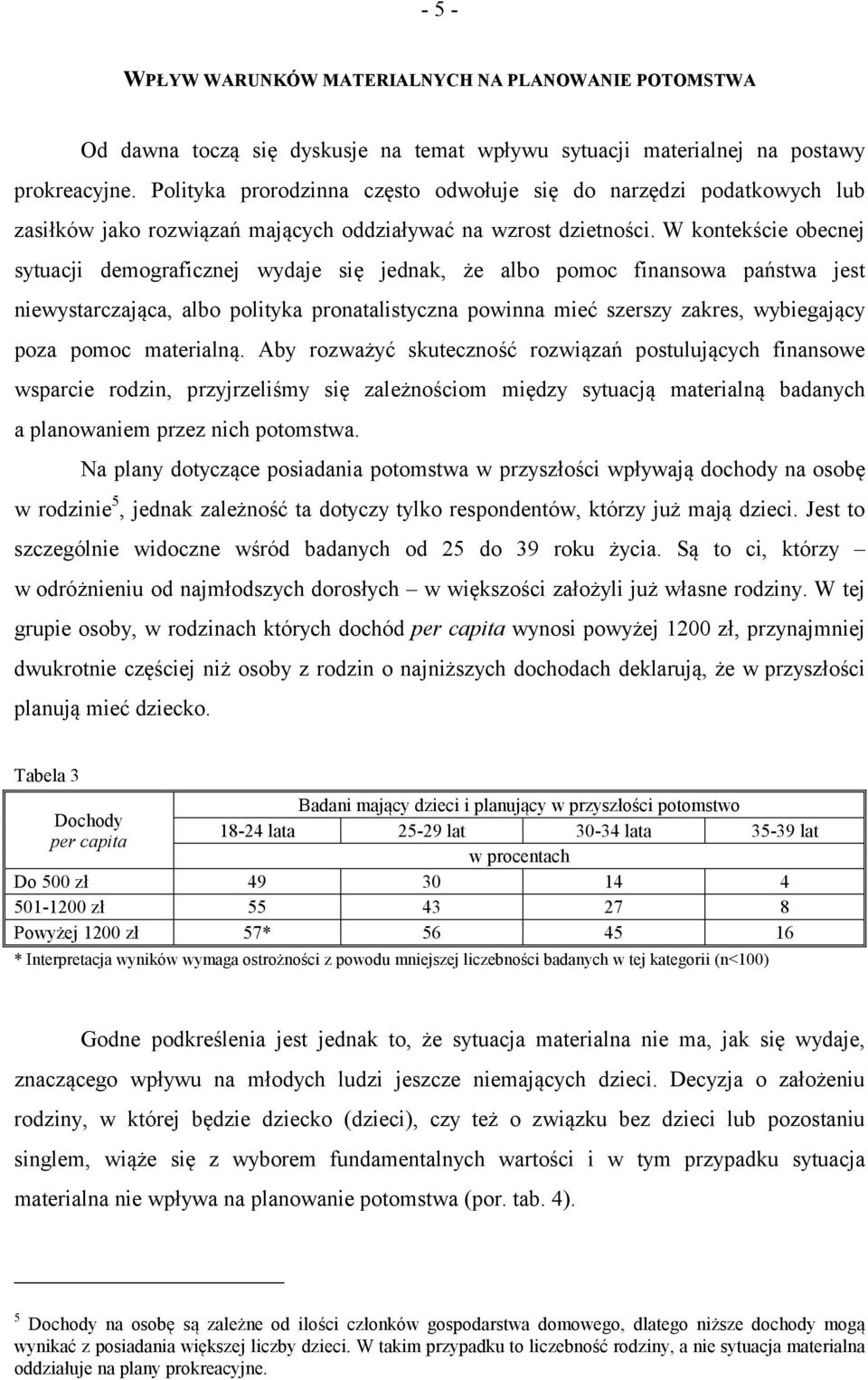 - 5 -

WPŁYW WARUNKÓW MATERIALNYCH NA PLANOWANIE POTOMSTWA

Od dawna toczą się dyskusje na temat wpływu sytuacji materialnej na postawy prokreacyjne. Polityka prorodzinna często odwołuje się do narzędzi podatkowych lub zasiłków jako rozwiązań mających oddziaływać na wzrost dzietności. W kontekście obecnej sytuacji demograficznej wydaje się jednak, że albo pomoc finansowa państwa jest niewystarczająca, albo polityka pronatalistyczna powinna mieć szerszy zakres, wybiegający poza pomoc materialną. Aby rozważyć skuteczność rozwiązań postulujących finansowe wsparcie rodzin, przyjrzeliśmy się zależnościom między sytuacją materialną badanych a planowaniem przez nich potomstwa.

Na plany dotyczące posiadania potomstwa w przyszłości wpływają dochody na osobę w rodzinie$^5$, jednak zależność ta dotyczy tylko respondentów, którzy już mają dzieci. Jest to szczególnie widoczne wśród badanych od 25 do 39 roku życia. Są to ci, którzy – w odróżnieniu od najmłodszych dorosłych – w większości założyli już własne rodziny. W tej grupie osoby, w rodzinach których dochód per capita wynosi powyżej 1200 zł, przynajmniej dwukrotnie częściej niż osoby z rodzin o najniższych dochodach deklarują, że w przyszłości planują mieć dziecko.

Tabela 3

| Dochody per capita | Badani mający dzieci i planujący w przyszłości potomstwo | | | |
|---|---|---|---|---|
| | 18-24 lata | 25-29 lat | 30-34 lata | 35-39 lat |
| | w procentach | | | |
| Do 500 zł | 49 | 30 | 14 | 4 |
| 501-1200 zł | 55 | 43 | 27 | 8 |
| Powyżej 1200 zł | 57* | 56 | 45 | 16 |

* Interpretacja wyników wymaga ostrożności z powodu mniejszej liczebności badanych w tej kategorii (n<100)

Godne podkreślenia jest jednak to, że sytuacja materialna nie ma, jak się wydaje, znaczącego wpływu na młodych ludzi jeszcze niemających dzieci. Decyzja o założeniu rodziny, w której będzie dziecko (dzieci), czy też o związku bez dzieci lub pozostaniu singlem, wiąże się z wyborem fundamentalnych wartości i w tym przypadku sytuacja materialna nie wpływa na planowanie potomstwa (por. tab. 4).

$^5$ Dochody na osobę są zależne od ilości członków gospodarstwa domowego, dlatego niższe dochody mogą wynikać z posiadania większej liczby dzieci. W takim przypadku to liczebność rodziny, a nie sytuacja materialna oddziałuje na plany prokreacyjne.